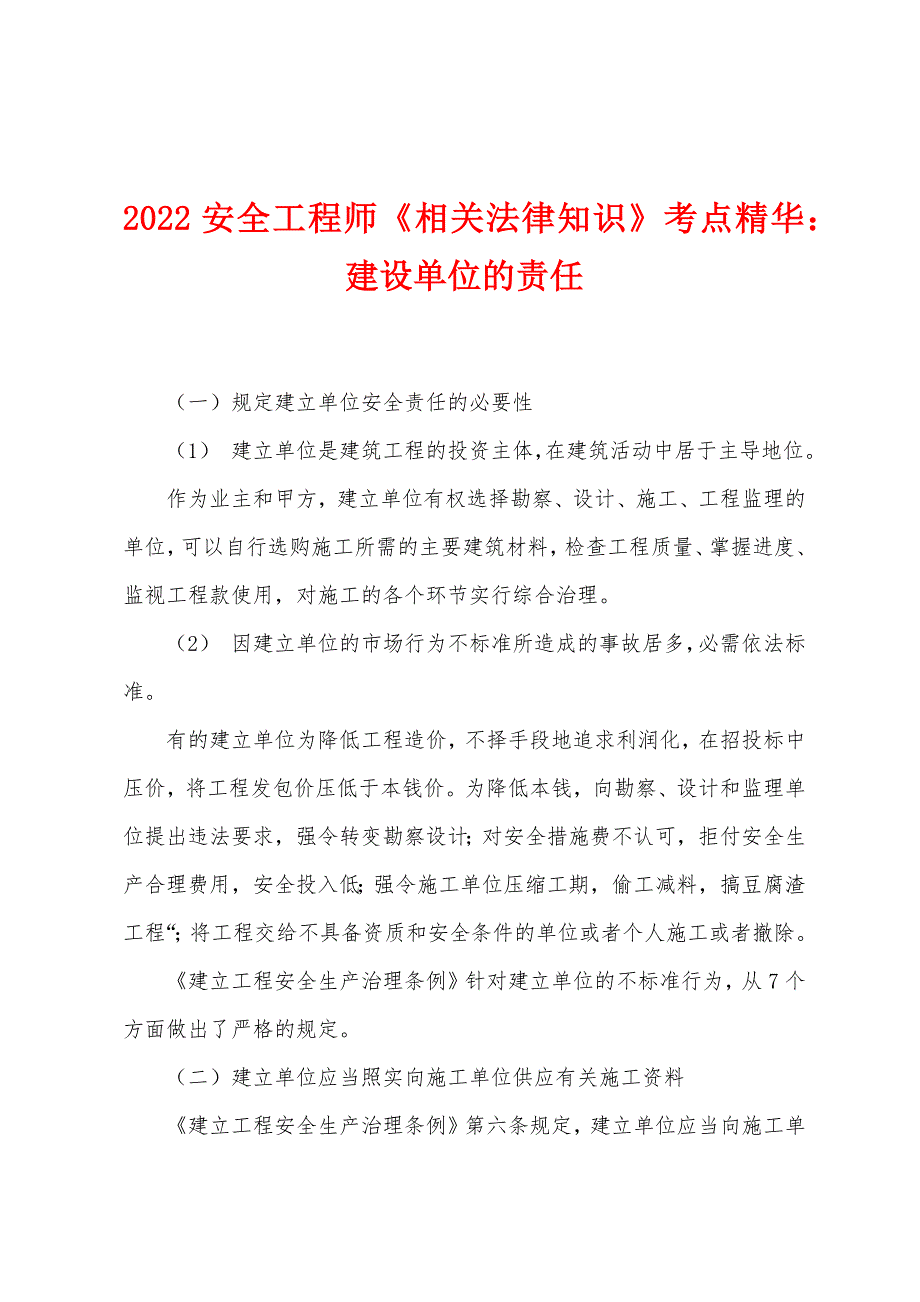 2022 安全工程师《相关法律知识》考点精华：建设单位的责任

（一）规定建立单位安全责任的必要性

（1） 建立单位是建筑工程的投资主体，在建筑活动中居于主导地位。

作为业主和甲方，建立单位有权选择勘察、设计、施工、工程监理的单位，可以自行选购施工所需的主要建筑材料，检查工程质量、掌握进度、监视工程款使用，对施工的各个环节实行综合治理。

（2） 因建立单位的市场行为不标准所造成的事故居多，必需依法标准。

有的建立单位为降低工程造价，不择手段地追求利润化，在招投标中压价，将工程发包价压低于本钱价。为降低本钱，向勘察、设计和监理单位提出违法要求，强令转变勘察设计；对安全措施费不认可，拒付安全生产合理费用，安全投入低；强令施工单位压缩工期，偷工减料，搞豆腐渣工程“；将工程交给不具备资质和安全条件的单位或者个人施工或者撤除。

《建立工程安全生产治理条例》针对建立单位的不标准行为，从 7 个方面做出了严格的规定。

（二）建立单位应当照实向施工单位供应有关施工资料

《建立工程安全生产治理条例》第六条规定，建立单位应当向施工单